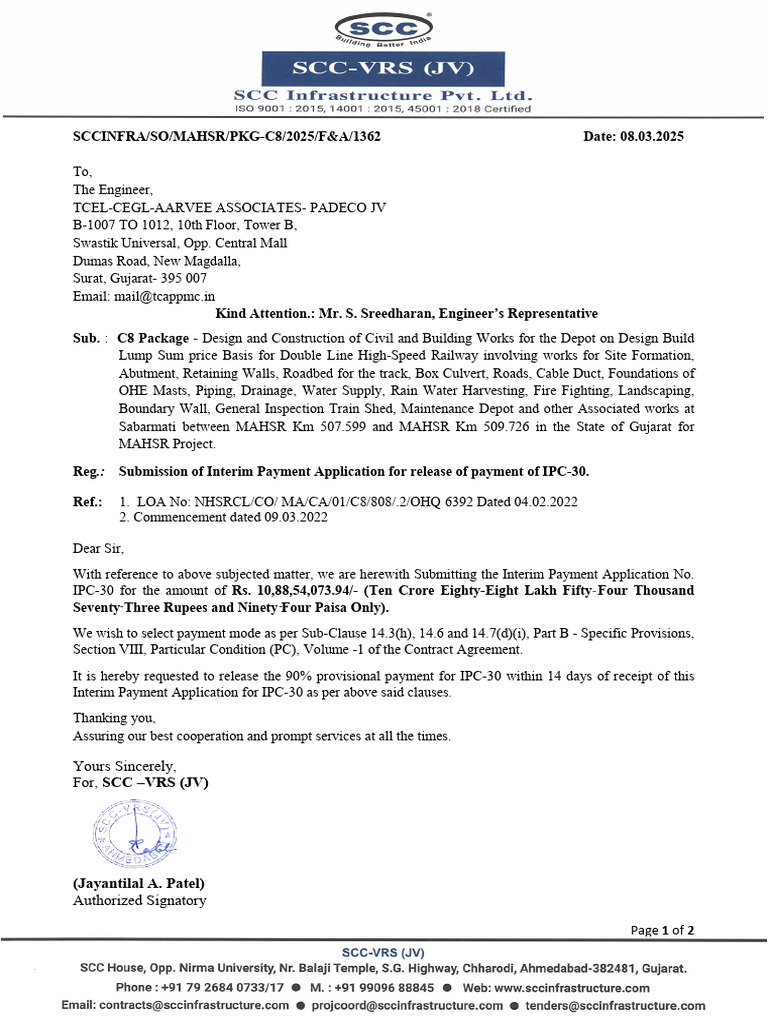 SCC
Building Better India

SCC-VRS (JV)
SCC Infrastructure Pvt. Ltd.
ISO 9001 : 2015, 14001 : 2015, 45001 : 2018 Certified

SCCINFRA/SO/MAHSR/PKG-C8/2025/F&A/1362 Date: 08.03.2025

To,
The Engineer,
TCEL-CEGL-AARVEE ASSOCIATES- PADECO JV
B-1007 TO 1012, 10th Floor, Tower B,
Swastik Universal, Opp. Central Mall
Dumas Road, New Magdalla,
Surat, Gujarat- 395 007
Email: mail@tcappmc.in

Kind Attention.: Mr. S. Sreedharan, Engineer's Representative

Sub. : C8 Package - Design and Construction of Civil and Building Works for the Depot on Design Build Lump Sum price Basis for Double Line High-Speed Railway involving works for Site Formation, Abutment, Retaining Walls, Roadbed for the track, Box Culvert, Roads, Cable Duct, Foundations of OHE Masts, Piping, Drainage, Water Supply, Rain Water Harvesting, Fire Fighting, Landscaping, Boundary Wall, General Inspection Train Shed, Maintenance Depot and other Associated works at Sabarmati between MAHSR Km 507.599 and MAHSR Km 509.726 in the State of Gujarat for MAHSR Project.

Reg.: Submission of Interim Payment Application for release of payment of IPC-30.

Ref.: 1. LOA No: NHSRCL/CO/ MA/CA/01/C8/808/.2/OHQ 6392 Dated 04.02.2022
2. Commencement dated 09.03.2022

Dear Sir,

With reference to above subjected matter, we are herewith Submitting the Interim Payment Application No. IPC-30 for the amount of Rs. 10,88,54,073.94/- (Ten Crore Eighty-Eight Lakh Fifty-Four Thousand Seventy-Three Rupees and Ninety-Four Paisa Only).

We wish to select payment mode as per Sub-Clause 14.3(h), 14.6 and 14.7(d)(i), Part B - Specific Provisions, Section VIII, Particular Condition (PC), Volume -1 of the Contract Agreement.

It is hereby requested to release the 90% provisional payment for IPC-30 within 14 days of receipt of this Interim Payment Application for IPC-30 as per above said clauses.

Thanking you,
Assuring our best cooperation and prompt services at all the times.

Yours Sincerely,
For, SCC –VRS (JV)

SCC-VRS (JV) AHMEDABAD

(Jayantilal A. Patel)
Authorized Signatory

Page 1 of 2

SCC-VRS (JV)
SCC House, Opp. Nirma University, Nr. Balaji Temple, S.G. Highway, Chharodi, Ahmedabad-382481, Gujarat.
Phone : +91 79 2684 0733/17 ● M. : +91 99096 88845 ● Web: www.sccinfrastructure.com
Email: contracts@sccinfrastructure.com ● projcoord@sccinfrastructure.com ● tenders@sccinfrastructure.com